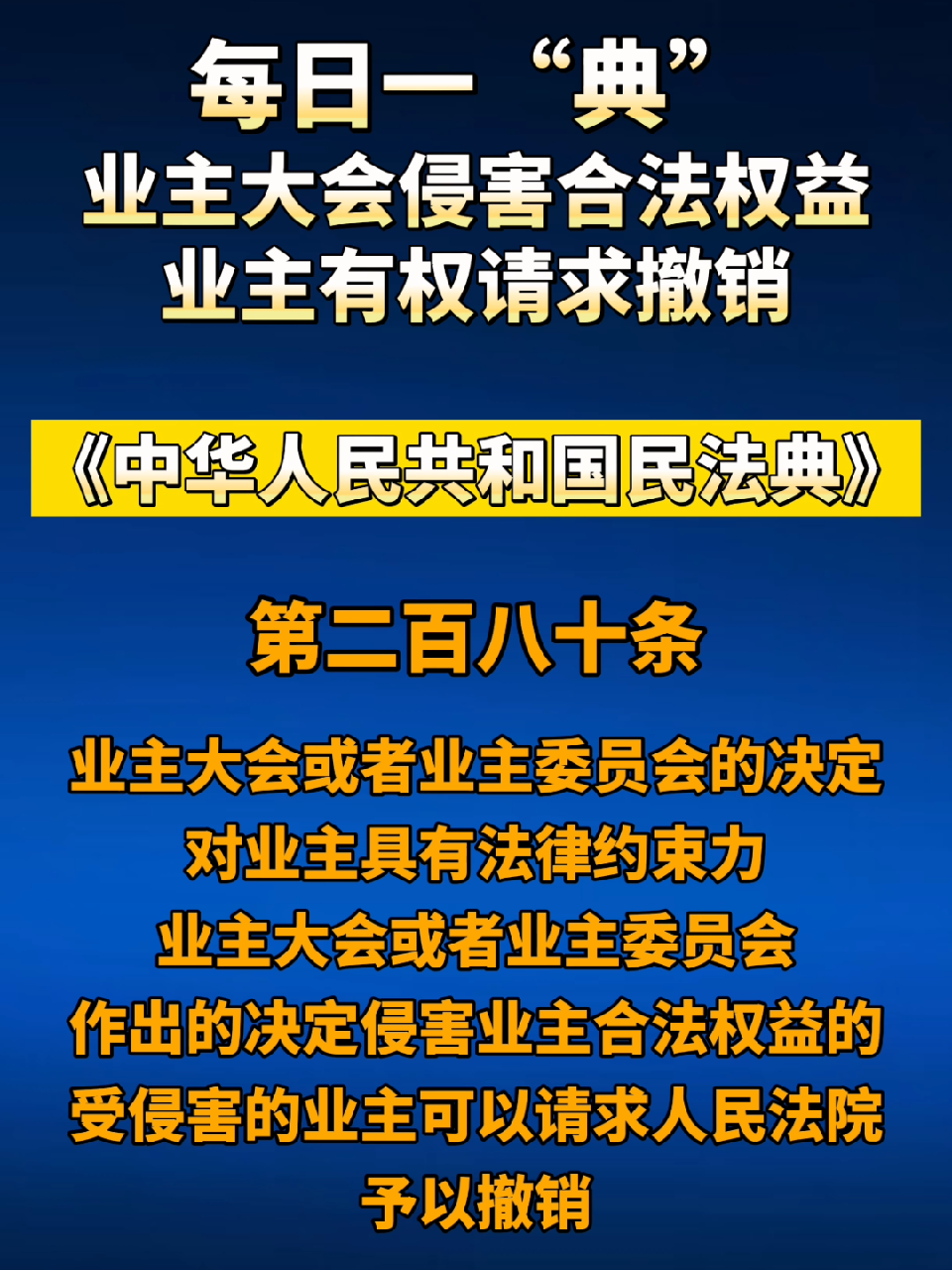 每日一“典”
业主大会侵害合法权益
业主有权请求撤销

《中华人民共和国民法典》

第二百八十条

业主大会或者业主委员会的决定
对业主具有法律约束力
业主大会或者业主委员会
作出的决定侵害业主合法权益的
受侵害的业主可以请求人民法院
予以撤销